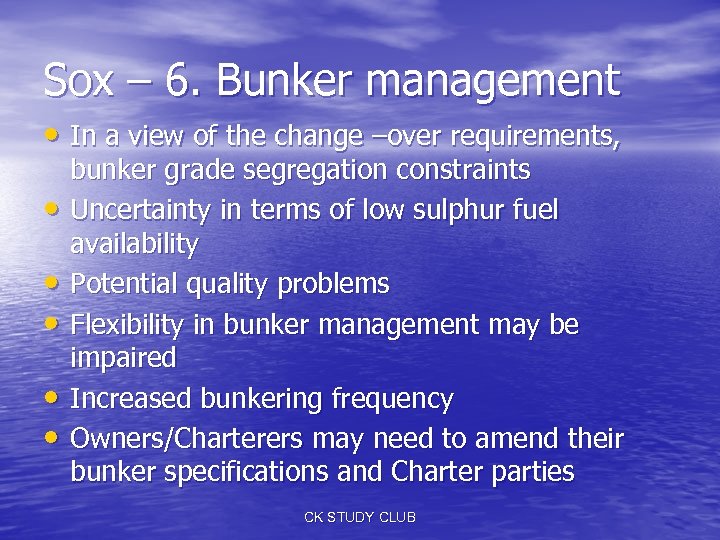 Sox – 6. Bunker management

• In a view of the change –over requirements, bunker grade segregation constraints
• Uncertainty in terms of low sulphur fuel availability
• Potential quality problems
• Flexibility in bunker management may be impaired
• Increased bunkering frequency
• Owners/Charterers may need to amend their bunker specifications and Charter parties

CK STUDY CLUB